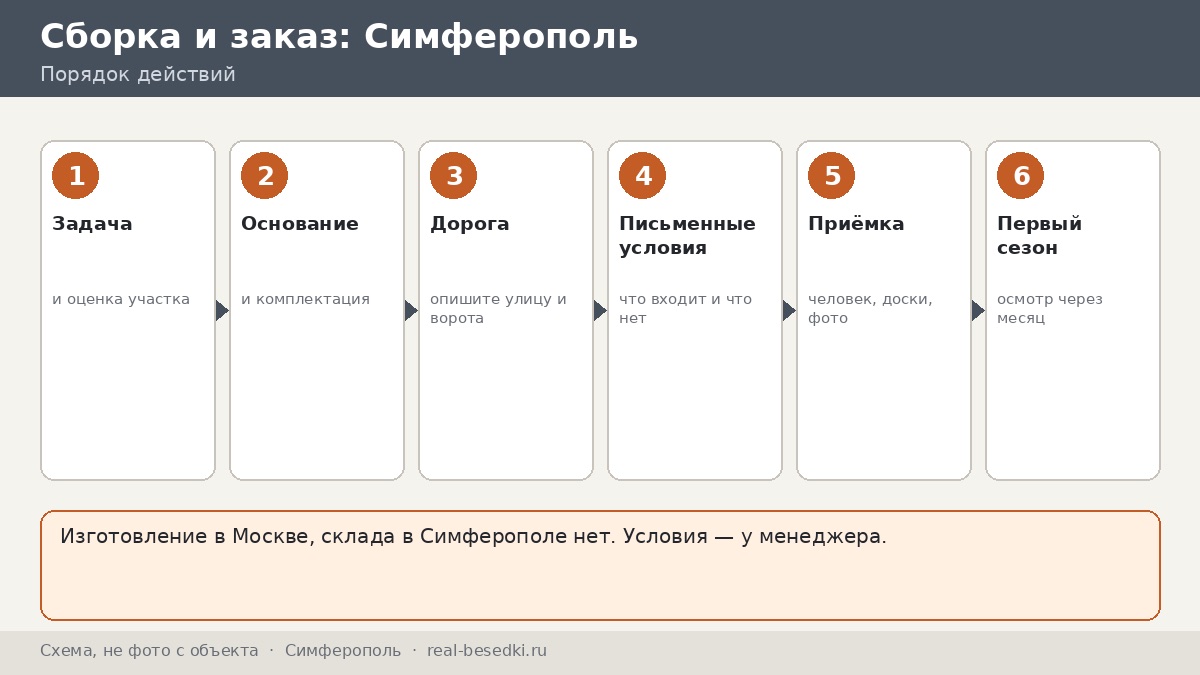 Сборка и заказ: Симферополь
Порядок действий

1
Задача
и оценка участка

2
Основание
и комплектация

3
Дорога
опишите улицу и ворота

4
Письменные условия
что входит и что нет

5
Приёмка
человек, доски, фото

6
Первый сезон
осмотр через месяц

Изготовление в Москве, склада в Симферополе нет. Условия — у менеджера.

Схема, не фото с объекта · Симферополь · real-besedki.ru